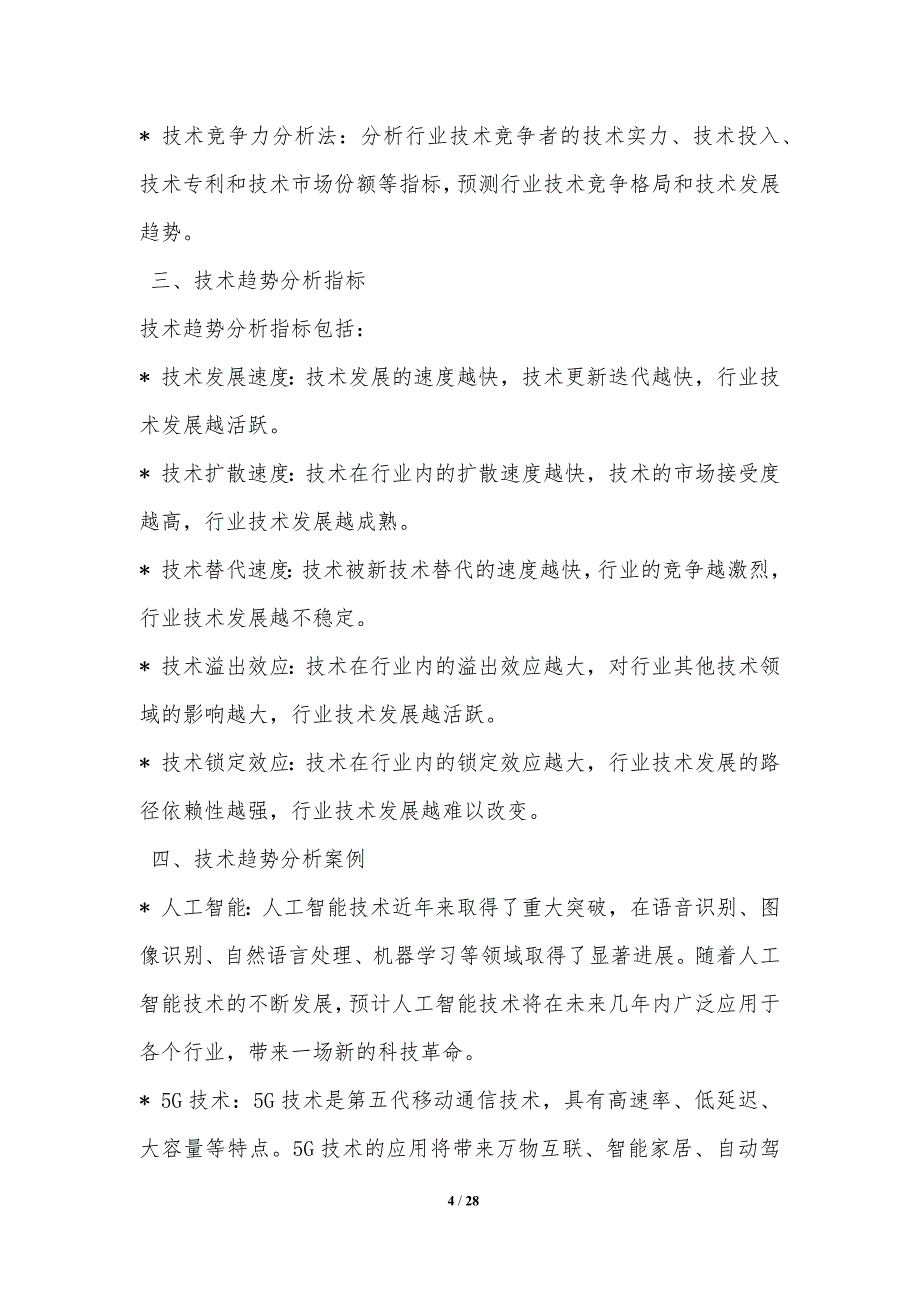 * 技术竞争力分析法：分析行业技术竞争者的技术实力、技术投入、技术专利和技术市场份额等指标，预测行业技术竞争格局和技术发展趋势。

三、技术趋势分析指标

技术趋势分析指标包括：

* 技术发展速度：技术发展的速度越快，技术更新迭代越快，行业技术发展越活跃。

* 技术扩散速度：技术在行业内的扩散速度越快，技术的市场接受度越高，行业技术发展越成熟。

* 技术替代速度：技术被新技术替代的速度越快，行业的竞争越激烈，行业技术发展越不稳定。

* 技术溢出效应：技术在行业内的溢出效应越大，对行业其他技术领域的影响越大，行业技术发展越活跃。

* 技术锁定效应：技术在行业内的锁定效应越大，行业技术发展的路径依赖性越强，行业技术发展越难以改变。

四、技术趋势分析案例

* 人工智能：人工智能技术近年来取得了重大突破，在语音识别、图像识别、自然语言处理、机器学习等领域取得了显著进展。随着人工智能技术的不断发展，预计人工智能技术将在未来几年内广泛应用于各个行业，带来一场新的科技革命。

* 5G 技术：5G 技术是第五代移动通信技术，具有高速率、低延迟、大容量等特点。5G 技术的应用将带来万物互联、智能家居、自动驾

4 / 28